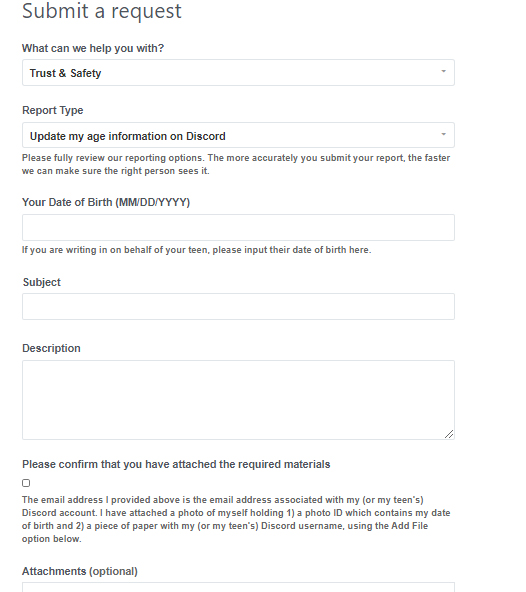 Submit a request

What can we help you with?

Trust & Safety

Report Type

Update my age information on Discord

Please fully review our reporting options. The more accurately you submit your report, the faster we can make sure the right person sees it.

Your Date of Birth (MM/DD/YYYY)

If you are writing in on behalf of your teen, please input their date of birth here.

Subject

Description

Please confirm that you have attached the required materials

The email address I provided above is the email address associated with my (or my teen's) Discord account. I have attached a photo of myself holding 1) a photo ID which contains my date of birth and 2) a piece of paper with my (or my teen's) Discord username, using the Add File option below.

Attachments (optional)